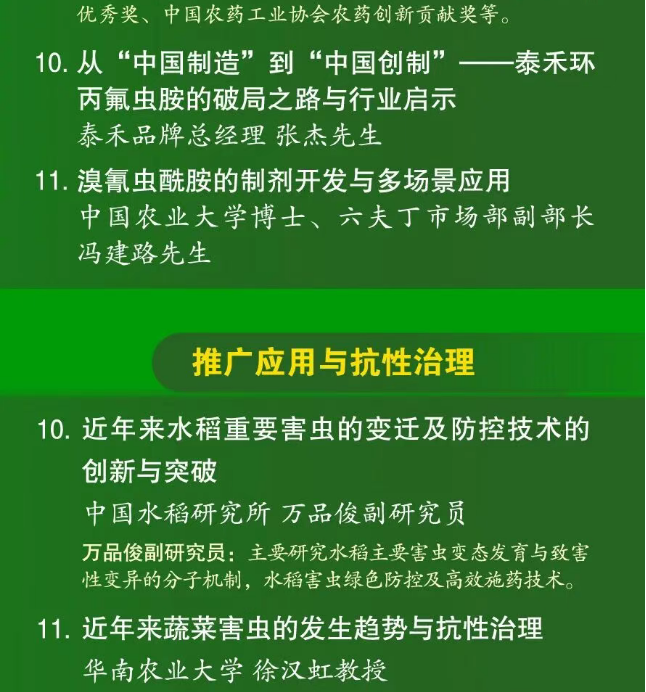 优秀奖、中国农药工业协会农药创新贡献奖等。

10. 从“中国制造”到“中国创制”——泰禾环丙氟虫胺的破局之路与行业启示
泰禾品牌总经理 张杰先生

11. 溴氰虫酰胺的制剂开发与多场景应用
中国农业大学博士、六夫丁市场部副部长 冯建路先生

推广应用与抗性治理

10. 近年来水稻重要害虫的变迁及防控技术的创新与突破
中国水稻研究所 万品俊副研究员
万品俊副研究员：主要研究水稻主要害虫变态发育与致害性变异的分子机制，水稻害虫绿色防控及高效施药技术。

11. 近年来蔬菜害虫的发生趋势与抗性治理
华南农业大学 徐汉虹教授